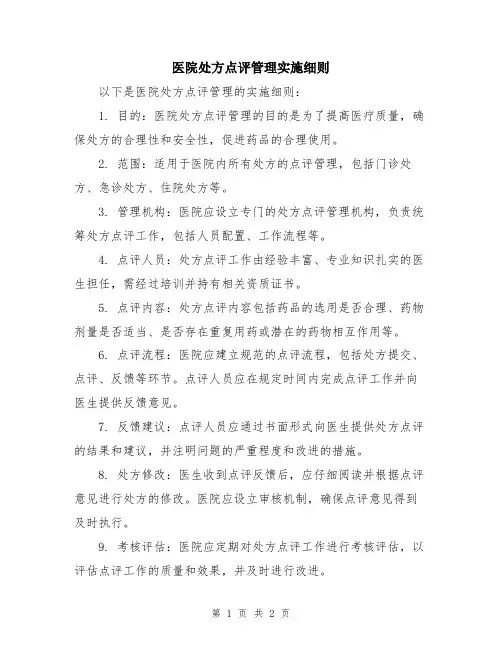 医院处方点评管理实施细则

以下是医院处方点评管理的实施细则：

1. 目的：医院处方点评管理的目的是为了提高医疗质量，确保处方的合理性和安全性，促进药品的合理使用。

2. 范围：适用于医院内所有处方的点评管理，包括门诊处方、急诊处方、住院处方等。

3. 管理机构：医院应设立专门的处方点评管理机构，负责统筹处方点评工作，包括人员配置、工作流程等。

4. 点评人员：处方点评工作由经验丰富、专业知识扎实的医生担任，需经过培训并持有相关资质证书。

5. 点评内容：处方点评内容包括药品的选用是否合理、药物剂量是否适当、是否存在重复用药或潜在的药物相互作用等。

6. 点评流程：医院应建立规范的点评流程，包括处方提交、点评、反馈等环节。点评人员应在规定时间内完成点评工作并向医生提供反馈意见。

7. 反馈建议：点评人员应通过书面形式向医生提供处方点评的结果和建议，并注明问题的严重程度和改进的措施。

8. 处方修改：医生收到点评反馈后，应仔细阅读并根据点评意见进行处方的修改。医院应设立审核机制，确保点评意见得到及时执行。

9. 考核评估：医院应定期对处方点评工作进行考核评估，以评估点评工作的质量和效果，并及时进行改进。

第 1 页 共 2 页